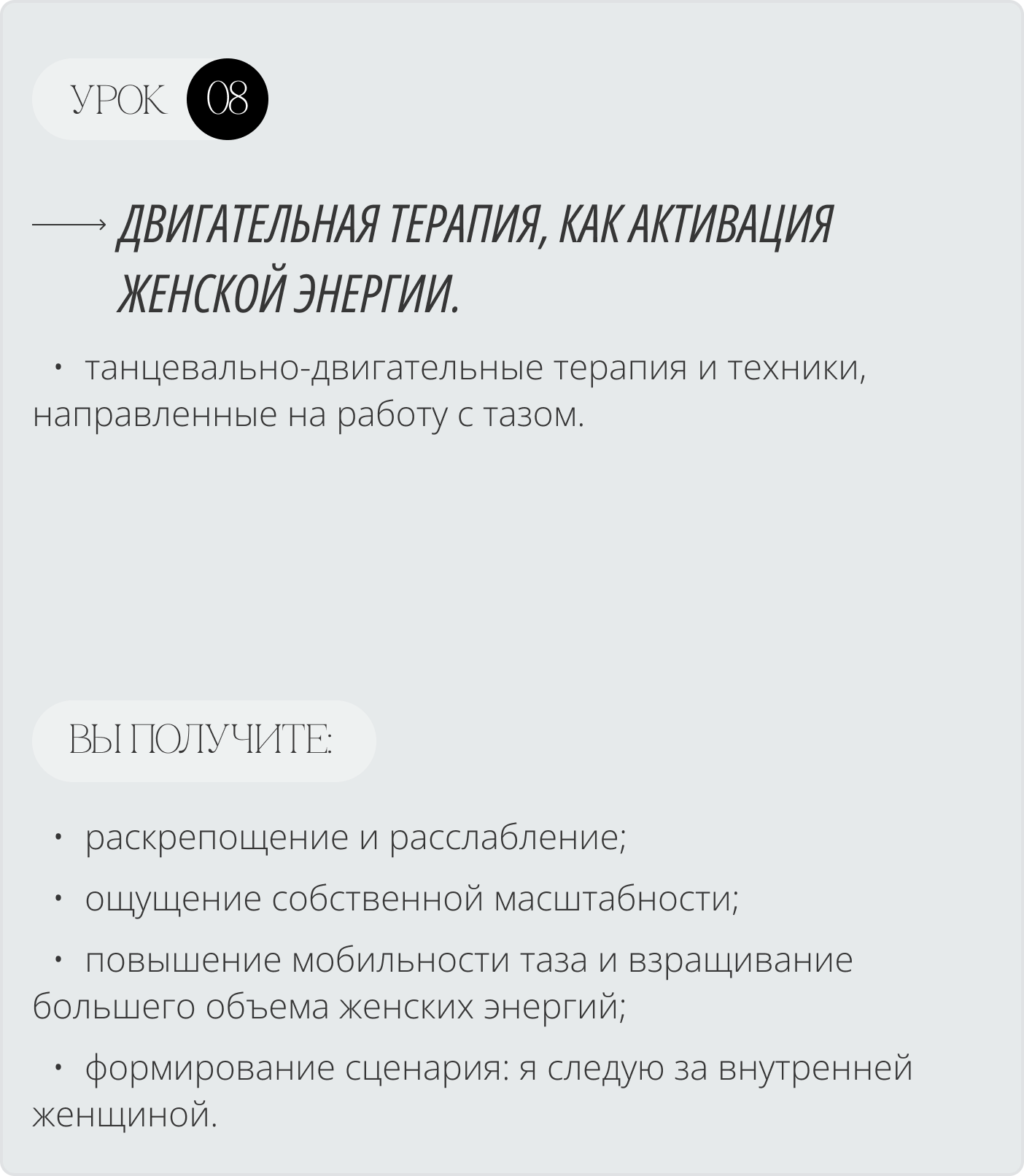 УРОК 08

ДВИГАТЕЛЬНАЯ ТЕРАПИЯ, КАК АКТИВАЦИЯ ЖЕНСКОЙ ЭНЕРГИИ.

• танцевально-двигательные терапия и техники, направленные на работу с тазом.

ВЫ ПОЛУЧИТЕ:

• раскрепощение и расслабление;

• ощущение собственной масштабности;

• повышение мобильности таза и взращивание большего объема женских энергий;

• формирование сценария: я следую за внутренней женщиной.